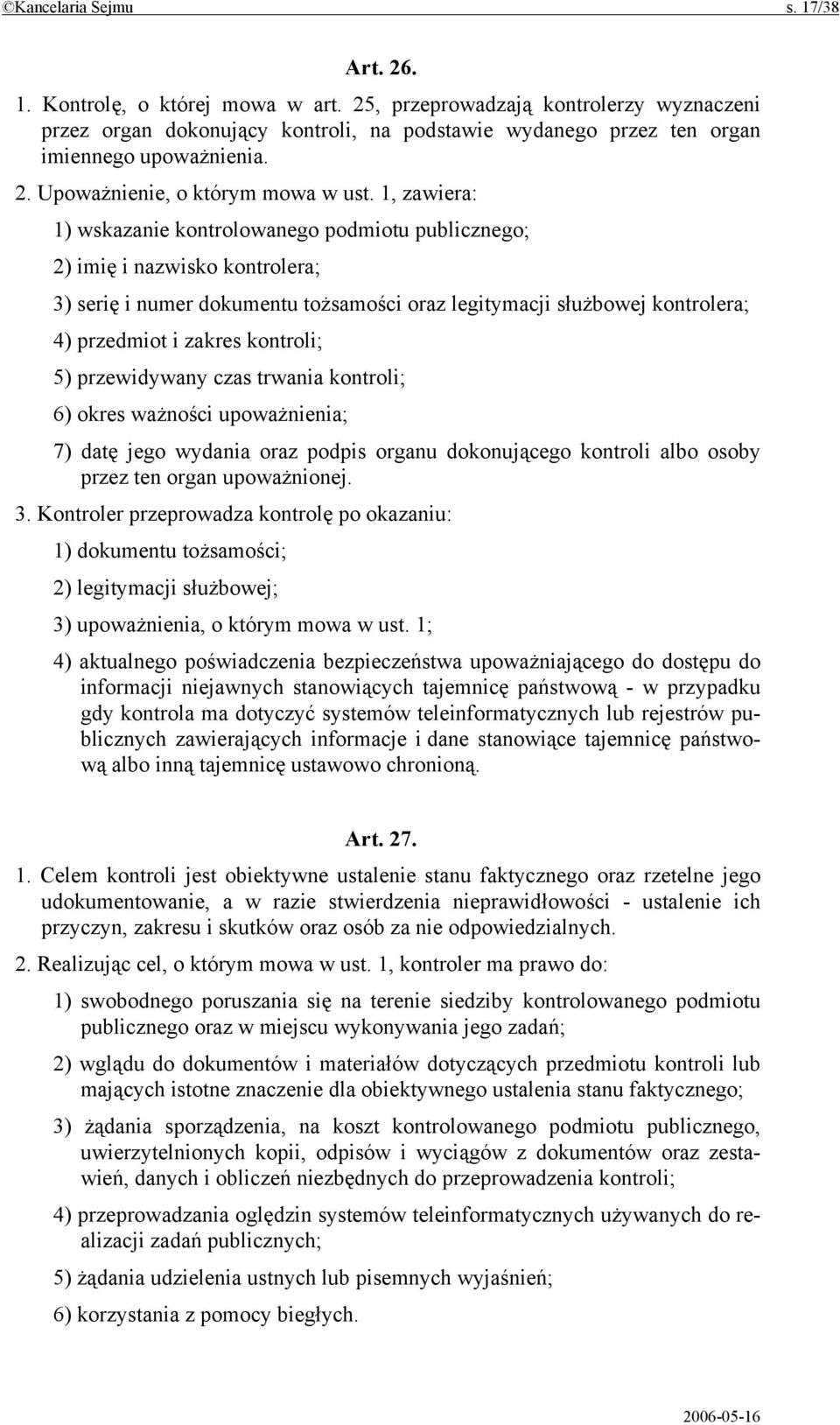 ©Kancelaria Sejmu s. 17/38

Art. 26.

1. Kontrolę, o której mowa w art. 25, przeprowadzają kontrolerzy wyznaczeni przez organ dokonujący kontroli, na podstawie wydanego przez ten organ imiennego upoważnienia.

2. Upoważnienie, o którym mowa w ust. 1, zawiera:

1) wskazanie kontrolowanego podmiotu publicznego;

2) imię i nazwisko kontrolera;

3) serię i numer dokumentu tożsamości oraz legitymacji służbowej kontrolera;

4) przedmiot i zakres kontroli;

5) przewidywany czas trwania kontroli;

6) okres ważności upoważnienia;

7) datę jego wydania oraz podpis organu dokonującego kontroli albo osoby przez ten organ upoważnionej.

3. Kontroler przeprowadza kontrolę po okazaniu:

1) dokumentu tożsamości;

2) legitymacji służbowej;

3) upoważnienia, o którym mowa w ust. 1;

4) aktualnego poświadczenia bezpieczeństwa upoważniającego do dostępu do informacji niejawnych stanowiących tajemnicę państwową - w przypadku gdy kontrola ma dotyczyć systemów teleinformatycznych lub rejestrów publicznych zawierających informacje i dane stanowiące tajemnicę państwową albo inną tajemnicę ustawowo chronioną.

Art. 27.

1. Celem kontroli jest obiektywne ustalenie stanu faktycznego oraz rzetelne jego udokumentowanie, a w razie stwierdzenia nieprawidłowości - ustalenie ich przyczyn, zakresu i skutków oraz osób za nie odpowiedzialnych.

2. Realizując cel, o którym mowa w ust. 1, kontroler ma prawo do:

1) swobodnego poruszania się na terenie siedziby kontrolowanego podmiotu publicznego oraz w miejscu wykonywania jego zadań;

2) wglądu do dokumentów i materiałów dotyczących przedmiotu kontroli lub mających istotne znaczenie dla obiektywnego ustalenia stanu faktycznego;

3) żądania sporządzenia, na koszt kontrolowanego podmiotu publicznego, uwierzytelnionych kopii, odpisów i wyciągów z dokumentów oraz zestawień, danych i obliczeń niezbędnych do przeprowadzenia kontroli;

4) przeprowadzania oględzin systemów teleinformatycznych używanych do realizacji zadań publicznych;

5) żądania udzielenia ustnych lub pisemnych wyjaśnień;

6) korzystania z pomocy biegłych.

2006-05-16